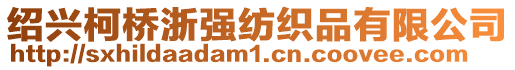 绍兴柯桥浙强纺织品有限公司
http://sxhildaadam1.cn.coovee.com